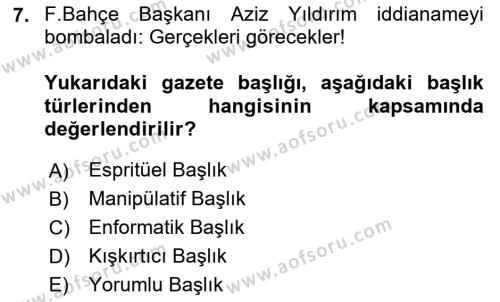 7. F.Bahçe Başkanı Aziz Yıldırım iddianameyi bombaladı: Gerçekleri görecekler!

Yukarıdaki gazete başlığı, aşağıdaki başlık türlerinden hangisinin kapsamında değerlendirilir?

A) Espritüel Başlık
B) Manipülatif Başlık
C) Enformatik Başlık
D) Kışkırtıcı Başlık
E) Yorumlu Başlık

www.aofsoru.com